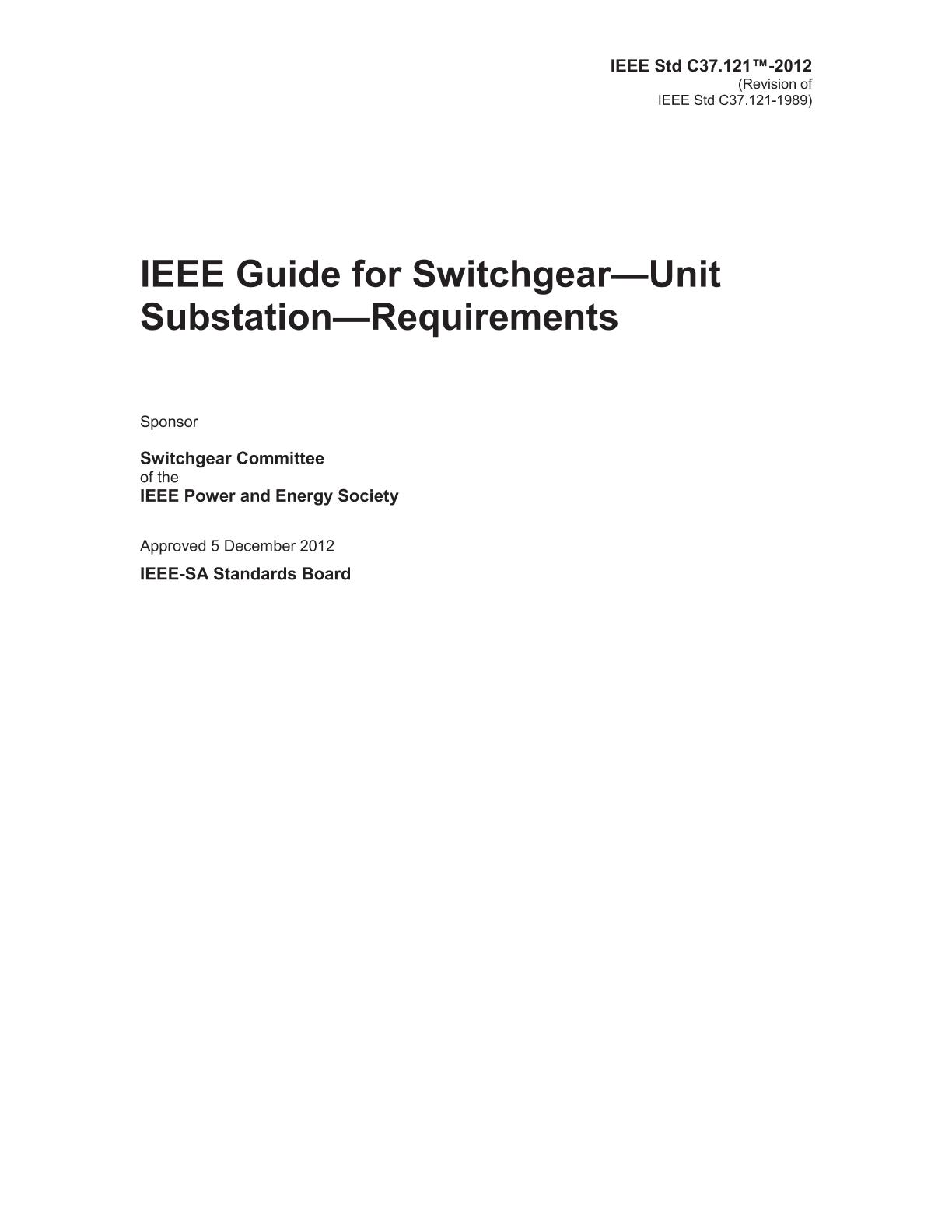 IEEE Std C37.121™-2012
(Revision of
IEEE Std C37.121-1989)

IEEE Guide for Switchgear—Unit Substation—Requirements

Sponsor

Switchgear Committee
of the
IEEE Power and Energy Society

Approved 5 December 2012

IEEE-SA Standards Board